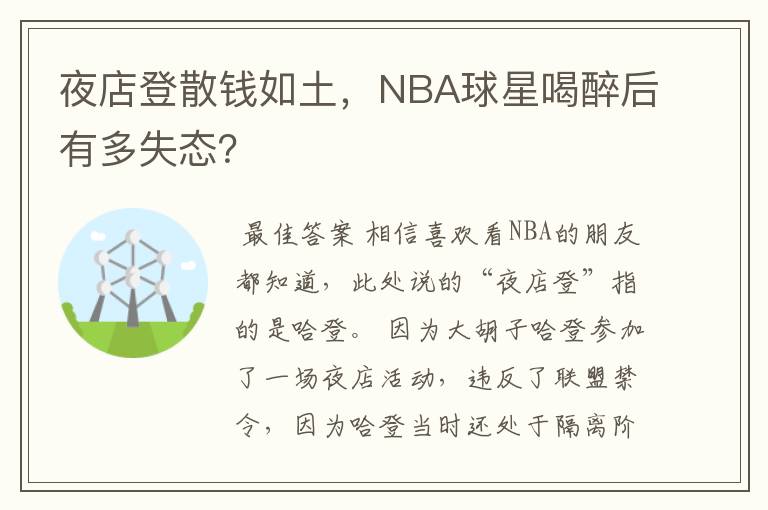 夜店登散钱如土，NBA球星喝醉后有多失态?

最佳答案 相信喜欢看NBA的朋友都知道，此处说的“夜店登”指的是哈登。 因为大胡子哈登参加了一场夜店活动，违反了联盟禁令，因为哈登当时还处于隔离阶